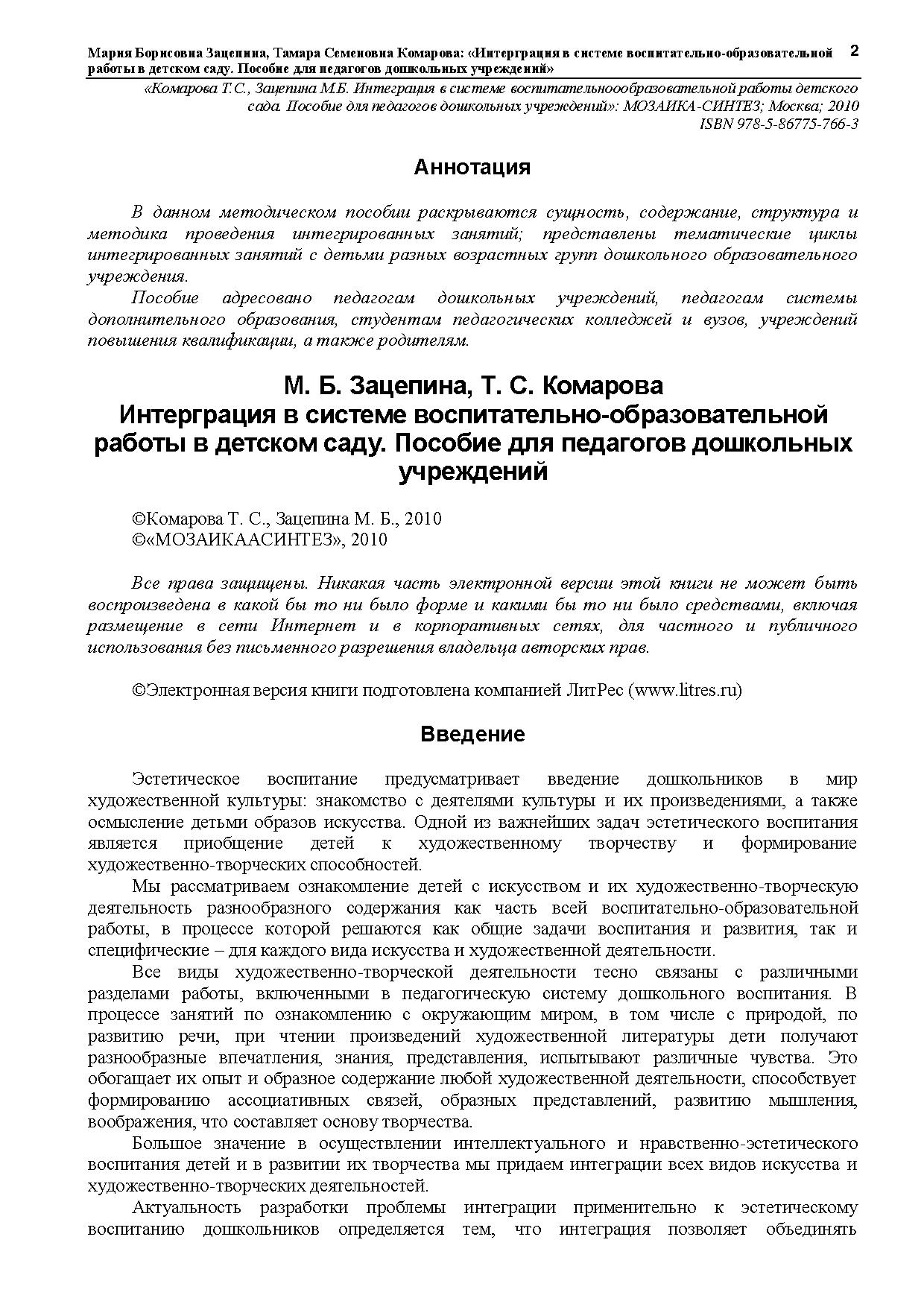 Мария Борисовна Зацепина, Тамара Семеновна Комарова: «Интерграция в системе воспитательно-образовательной работы в детском саду. Пособие для педагогов дошкольных учреждений» 2

«Комарова Т.С., Зацепина М.Б. Интеграция в системе воспитательноообразовательной работы детского сада. Пособие для педагогов дошкольных учреждений»: МОЗАИКА-СИНТЕЗ; Москва; 2010
ISBN 978-5-86775-766-3

Аннотация

В данном методическом пособии раскрываются сущность, содержание, структура и методика проведения интегрированных занятий; представлены тематические циклы интегрированных занятий с детьми разных возрастных групп дошкольного образовательного учреждения.

Пособие адресовано педагогам дошкольных учреждений, педагогам системы дополнительного образования, студентам педагогических колледжей и вузов, учреждений повышения квалификации, а также родителям.

М. Б. Зацепина, Т. С. Комарова
Интерграция в системе воспитательно-образовательной работы в детском саду. Пособие для педагогов дошкольных учреждений

©Комарова Т. С., Зацепина М. Б., 2010
©«МОЗАИКААСИНТЕЗ», 2010

Все права защищены. Никакая часть электронной версии этой книги не может быть воспроизведена в какой бы то ни было форме и какими бы то ни было средствами, включая размещение в сети Интернет и в корпоративных сетях, для частного и публичного использования без письменного разрешения владельца авторских прав.

©Электронная версия книги подготовлена компанией ЛитРес (www.litres.ru)

Введение

Эстетическое воспитание предусматривает введение дошкольников в мир художественной культуры: знакомство с деятелями культуры и их произведениями, а также осмысление детьми образов искусства. Одной из важнейших задач эстетического воспитания является приобщение детей к художественному творчеству и формирование художественно-творческих способностей.

Мы рассматриваем ознакомление детей с искусством и их художественно-творческую деятельность разнообразного содержания как часть всей воспитательно-образовательной работы, в процессе которой решаются как общие задачи воспитания и развития, так и специфические – для каждого вида искусства и художественной деятельности.

Все виды художественно-творческой деятельности тесно связаны с различными разделами работы, включенными в педагогическую систему дошкольного воспитания. В процессе занятий по ознакомлению с окружающим миром, в том числе с природой, по развитию речи, при чтении произведений художественной литературы дети получают разнообразные впечатления, знания, представления, испытывают различные чувства. Это обогащает их опыт и образное содержание любой художественной деятельности, способствует формированию ассоциативных связей, образных представлений, развитию мышления, воображения, что составляет основу творчества.

Большое значение в осуществлении интеллектуального и нравственно-эстетического воспитания детей и в развитии их творчества мы придаем интеграции всех видов искусства и художественно-творческих деятельностей.

Актуальность разработки проблемы интеграции применительно к эстетическому воспитанию дошкольников определяется тем, что интеграция позволяет объединять